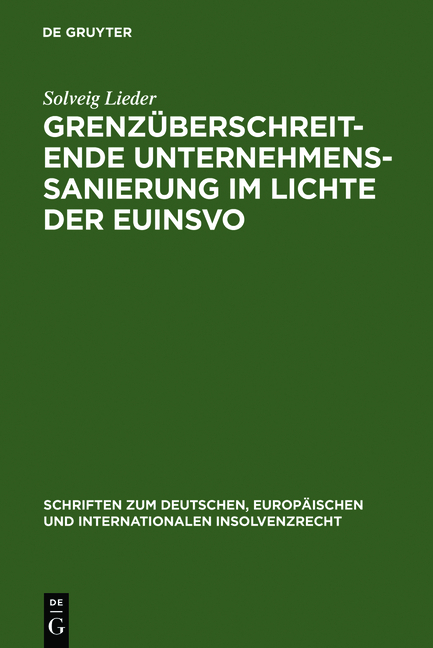 DE GRUYTER

Solveig Lieder

GRENZÜBERSCHREITENDE UNTERNEHMENSSANIERUNG IM LICHTE DER EUINSVO

SCHRIFTEN ZUM DEUTSCHEN, EUROPÄISCHEN UND INTERNATIONALEN INSOLVENZRECHT

DE
G